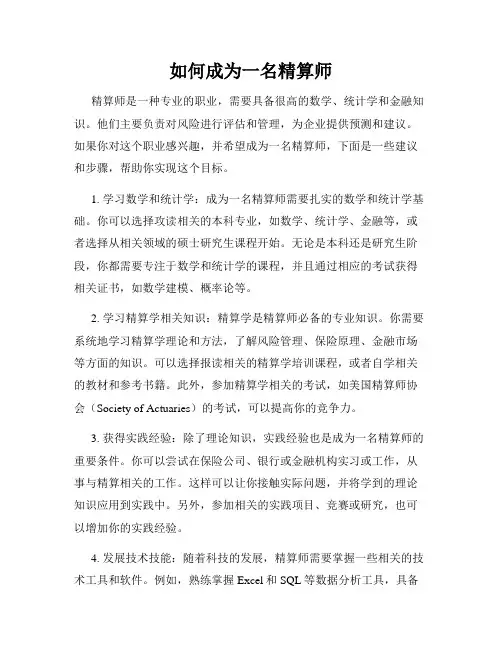 如何成为一名精算师

精算师是一种专业的职业，需要具备很高的数学、统计学和金融知识。他们主要负责对风险进行评估和管理，为企业提供预测和建议。如果你对这个职业感兴趣，并希望成为一名精算师，下面是一些建议和步骤，帮助你实现这个目标。

1. 学习数学和统计学：成为一名精算师需要扎实的数学和统计学基础。你可以选择攻读相关的本科专业，如数学、统计学、金融等，或者选择从相关领域的硕士研究生课程开始。无论是本科还是研究生阶段，你都需要专注于数学和统计学的课程，并且通过相应的考试获得相关证书，如数学建模、概率论等。

2. 学习精算学相关知识：精算学是精算师必备的专业知识。你需要系统地学习精算学理论和方法，了解风险管理、保险原理、金融市场等方面的知识。可以选择报读相关的精算学培训课程，或者自学相关的教材和参考书籍。此外，参加精算学相关的考试，如美国精算师协会（Society of Actuaries）的考试，可以提高你的竞争力。

3. 获得实践经验：除了理论知识，实践经验也是成为一名精算师的重要条件。你可以尝试在保险公司、银行或金融机构实习或工作，从事与精算相关的工作。这样可以让你接触实际问题，并将学到的理论知识应用到实践中。另外，参加相关的实践项目、竞赛或研究，也可以增加你的实践经验。

4. 发展技术技能：随着科技的发展，精算师需要掌握一些相关的技术工具和软件。例如，熟练掌握 Excel 和 SQL 等数据分析工具，具备